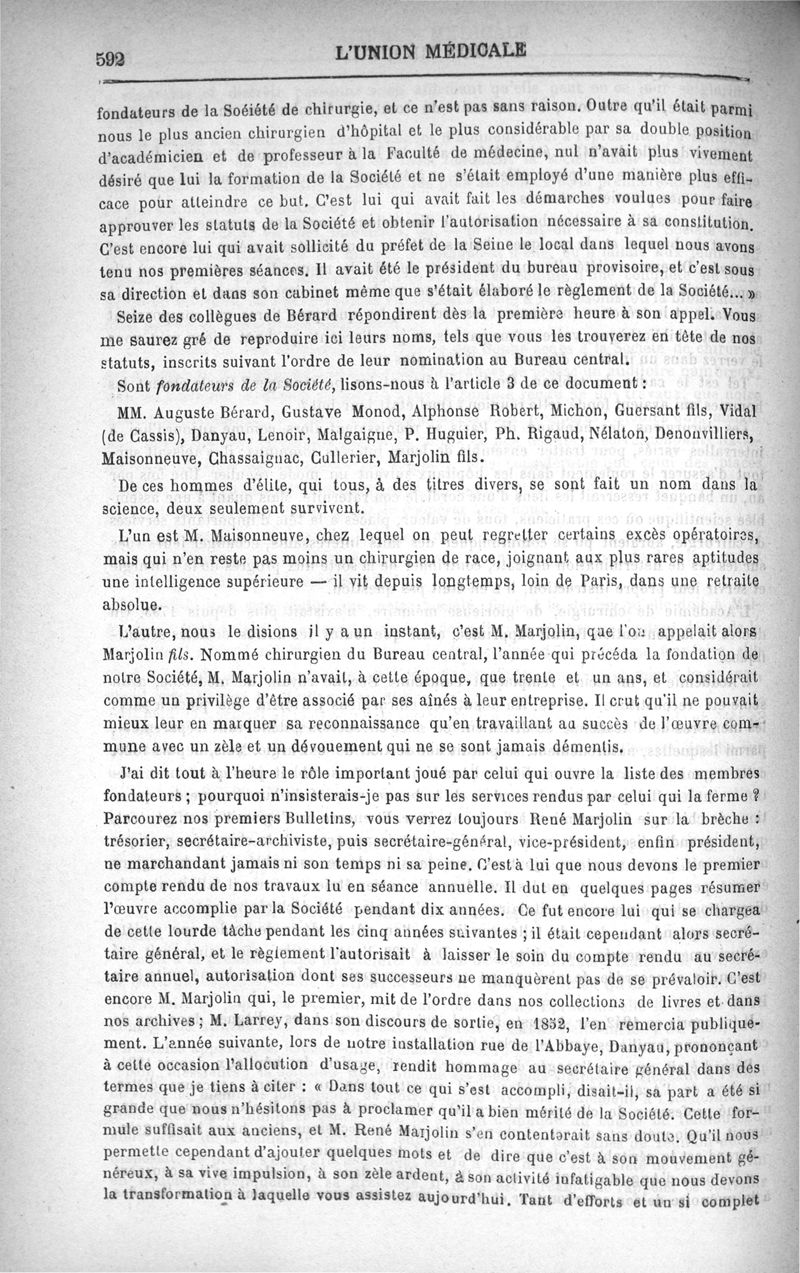 592 L'UNION MÉDICALE

fondateurs de la Société de chirurgie, et ce n'est pas sans raison. Outre qu'il était parmi nous le plus ancien chirurgien d'hôpital et le plus considérable par sa double position d'académicien et de professeur à la Faculté de médecine, nul n'avait plus vivement désiré que lui la formation de la Société et ne s'était employé d'une manière plus efficace pour atteindre ce but. C'est lui qui avait fait les démarches voulues pour faire approuver les statuts de la Société et obtenir l'autorisation nécessaire à sa constitution. C'est encore lui qui avait sollicité du préfet de la Seine le local dans lequel nous avons tenu nos premières séances. Il avait été le président du bureau provisoire, et c'est sous sa direction et dans son cabinet même que s'était élaboré le règlement de la Société... »

Seize des collègues de Bérard répondirent dès la première heure à son appel. Vous me saurez gré de reproduire ici leurs noms, tels que vous les trouverez en tête de nos statuts, inscrits suivant l'ordre de leur nomination au Bureau central.

Sont fondateurs de la Société, lisons-nous à l'article 3 de ce document :

MM. Auguste Bérard, Gustave Monod, Alphonse Robert, Michon, Guersant fils, Vidal (de Cassis), Danyau, Lenoir, Malgaigne, P. Huguier, Ph. Rigaud, Nélaton, Denonvilliers, Maisonneuve, Chassaignac, Cullerier, Marjolin fils.

De ces hommes d'élite, qui tous, à des titres divers, se sont fait un nom dans la science, deux seulement survivent.

L'un est M. Maisonneuve, chez lequel on peut regretter certains excès opératoires, mais qui n'en reste pas moins un chirurgien de race, joignant aux plus rares aptitudes une intelligence supérieure — il vit depuis longtemps, loin de Paris, dans une retraite absolue.

L'autre, nous le disions il y a un instant, c'est M. Marjolin, que l'on appelait alors Marjolin fils. Nommé chirurgien du Bureau central, l'année qui précéda la fondation de notre Société, M. Marjolin n'avait, à cette époque, que trente et un ans, et considérait comme un privilège d'être associé par ses aînés à leur entreprise. Il crut qu'il ne pouvait mieux leur en marquer sa reconnaissance qu'en travaillant au succès de l'œuvre commune avec un zèle et un dévouement qui ne se sont jamais démentis.

J'ai dit tout à l'heure le rôle important joué par celui qui ouvre la liste des membres fondateurs ; pourquoi n'insisterais-je pas sur les services rendus par celui qui la ferme ? Parcourez nos premiers Bulletins, vous verrez toujours René Marjolin sur la brèche : trésorier, secrétaire-archiviste, puis secrétaire-général, vice-président, enfin président, ne marchandant jamais ni son temps ni sa peine. C'est à lui que nous devons le premier compte rendu de nos travaux lu en séance annuelle. Il dut en quelques pages résumer l'œuvre accomplie par la Société pendant dix années. Ce fut encore lui qui se chargea de cette lourde tâche pendant les cinq années suivantes ; il était cependant alors secrétaire général, et le règlement l'autorisait à laisser le soin du compte rendu au secrétaire annuel, autorisation dont ses successeurs ne manquèrent pas de se prévaloir. C'est encore M. Marjolin qui, le premier, mit de l'ordre dans nos collections de livres et dans nos archives ; M. Larrey, dans son discours de sortie, en 1852, l'en remercia publiquement. L'année suivante, lors de notre installation rue de l'Abbaye, Danyau, prononçant à cette occasion l'allocution d'usage, rendit hommage au secrétaire général dans des termes que je tiens à citer : « Dans tout ce qui s'est accompli, disait-il, sa part a été si grande que nous n'hésitons pas à proclamer qu'il a bien mérité de la Société. Cette formule suffisait aux anciens, et M. René Marjolin s'en contenterait sans doute. Qu'il nous permette cependant d'ajouter quelques mots et de dire que c'est à son mouvement généreux, à sa vive impulsion, à son zèle ardent, à son activité infatigable que nous devons la transformation à laquelle vous assistez aujourd'hui. Tant d'efforts et un si complet